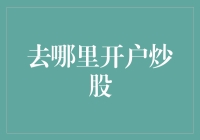 去哪里开户炒股